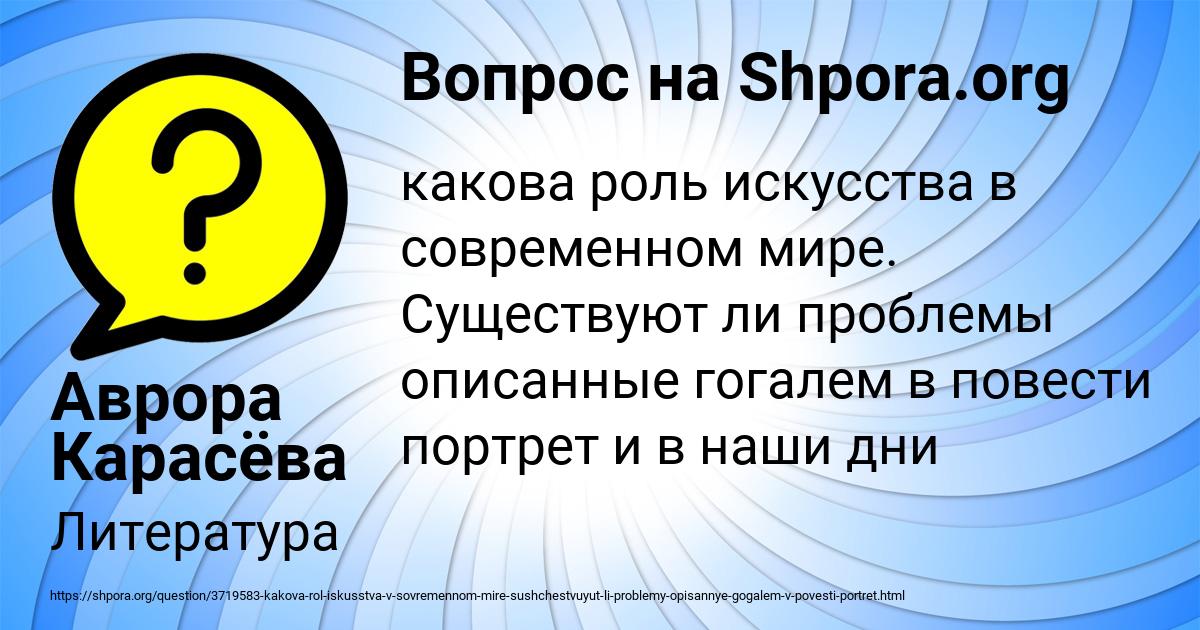 Вопрос на Shpora.org

какова роль искусства в современном мире. Существуют ли проблемы описанные гогалем в повести портрет и в наши дни

Аврора Карасёва

Литература

https://shpora.org/question/3719583-kakova-rol-iskusstva-v-sovremennom-mire-sushchestvuyut-li-problemy-opisannye-gogalem-v-povesti-portret.html